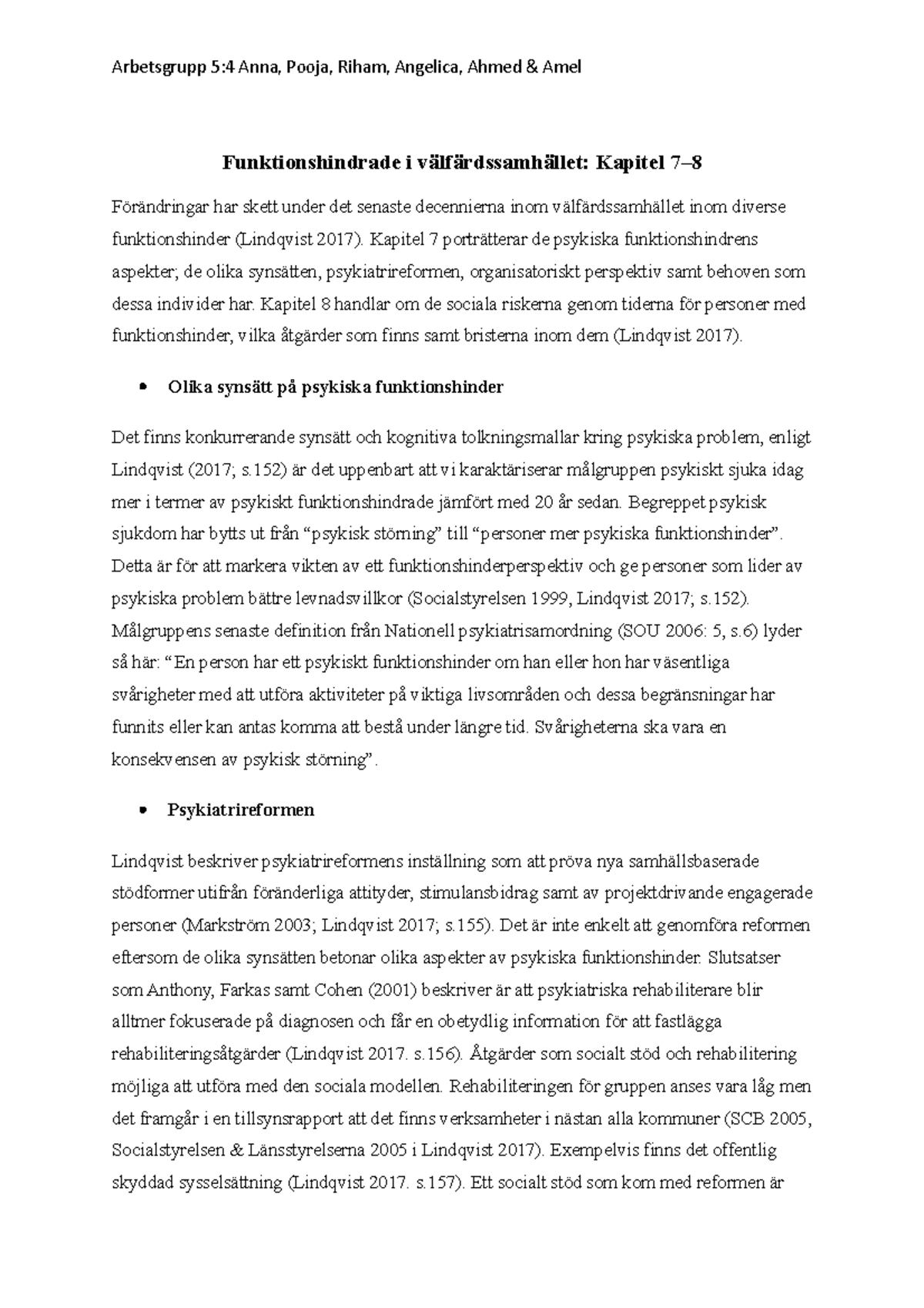 Arbetsgrupp 5:4 Anna, Pooja, Riham, Angelica, Ahmed & Amel

Funktionshindrade i välfärdssamhället: Kapitel 7–8

Förändringar har skett under det senaste decennierna inom välfärdssamhället inom diverse funktionshinder (Lindqvist 2017). Kapitel 7 porträtterar de psykiska funktionshindrens aspekter; de olika synsätten, psykiatrireformen, organisatoriskt perspektiv samt behoven som dessa individer har. Kapitel 8 handlar om de sociala riskerna genom tiderna för personer med funktionshinder, vilka åtgärder som finns samt bristerna inom dem (Lindqvist 2017).

• Olika synsätt på psykiska funktionshinder

Det finns konkurrerande synsätt och kognitiva tolkningsmallar kring psykiska problem, enligt Lindqvist (2017; s.152) är det uppenbart att vi karaktäriserar målgruppen psykiskt sjuka idag mer i termer av psykiskt funktionshindrade jämfört med 20 år sedan. Begreppet psykisk sjukdom har bytts ut från "psykisk störning" till "personer mer psykiska funktionshinder". Detta är för att markera vikten av ett funktionshinderperspektiv och ge personer som lider av psykiska problem bättre levnadsvillkor (Socialstyrelsen 1999, Lindqvist 2017; s.152). Målgruppens senaste definition från Nationell psykiatrisamordning (SOU 2006: 5, s.6) lyder så här: "En person har ett psykiskt funktionshinder om han eller hon har väsentliga svårigheter med att utföra aktiviteter på viktiga livsområden och dessa begränsningar har funnits eller kan antas komma att bestå under längre tid. Svårigheterna ska vara en konsekvensen av psykisk störning".

• Psykiatrireformen

Lindqvist beskriver psykiatrireformens inställning som att pröva nya samhällsbaserade stödformer utifrån föränderliga attityder, stimulansbidrag samt av projektdrivande engagerade personer (Markström 2003; Lindqvist 2017; s.155). Det är inte enkelt att genomföra reformen eftersom de olika synsätten betonar olika aspekter av psykiska funktionshinder. Slutsatser som Anthony, Farkas samt Cohen (2001) beskriver är att psykiatriska rehabiliterare blir alltmer fokuserade på diagnosen och får en obetydlig information för att fastlägga rehabiliteringsåtgärder (Lindqvist 2017. s.156). Åtgärder som socialt stöd och rehabilitering möjliga att utföra med den sociala modellen. Rehabiliteringen för gruppen anses vara låg men det framgår i en tillsynsrapport att det finns verksamheter i nästan alla kommuner (SCB 2005, Socialstyrelsen & Länsstyrelserna 2005 i Lindqvist 2017). Exempelvis finns det offentlig skyddad sysselsättning (Lindqvist 2017. s.157). Ett socialt stöd som kom med reformen är